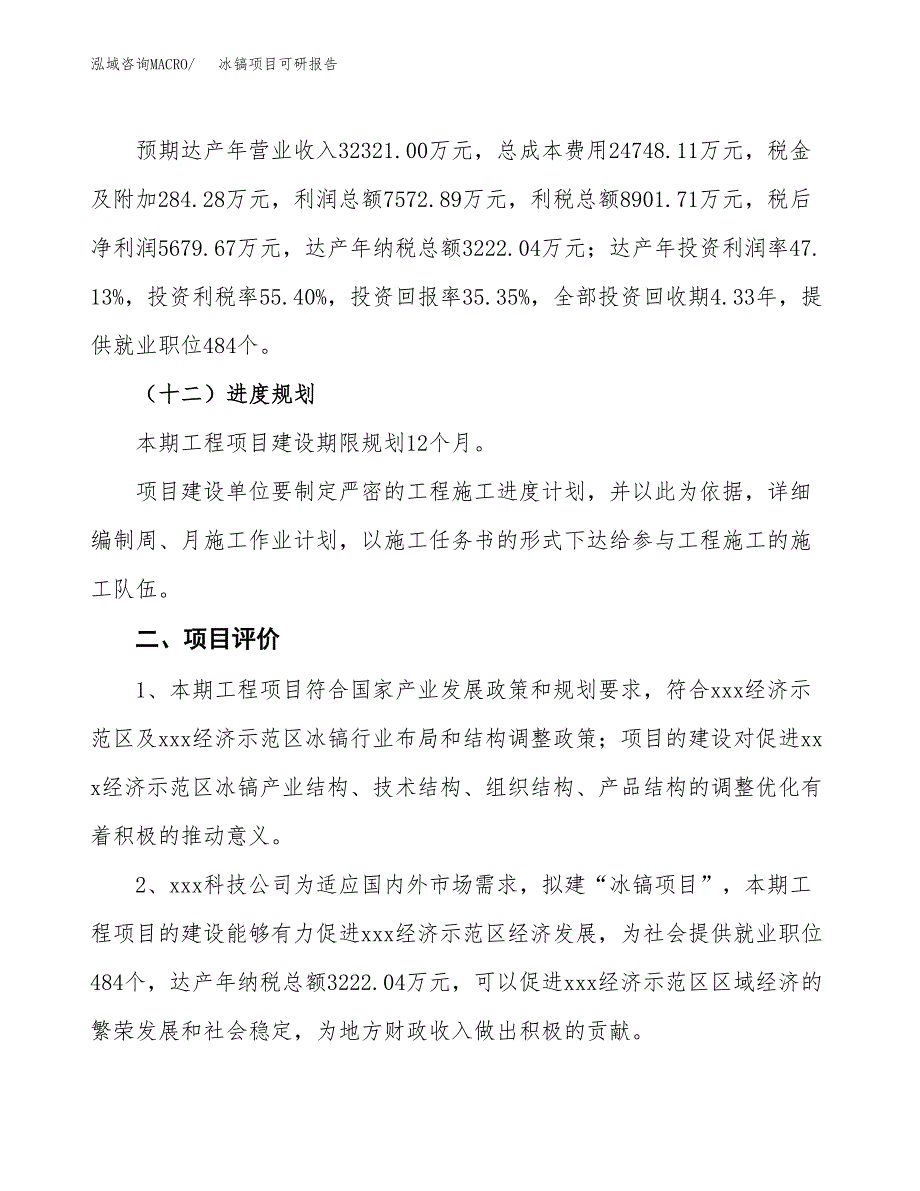 泓域咨询MACRO/　冰镐项目可研报告

预期达产年营业收入32321.00万元，总成本费用24748.11万元，税金及附加284.28万元，利润总额7572.89万元，利税总额8901.71万元，税后净利润5679.67万元，达产年纳税总额3222.04万元；达产年投资利润率47.13%，投资利税率55.40%，投资回报率35.35%，全部投资回收期4.33年，提供就业职位484个。

（十二）进度规划

本期工程项目建设期限规划12个月。

项目建设单位要制定严密的工程施工进度计划，并以此为依据，详细编制周、月施工作业计划，以施工任务书的形式下达给参与工程施工的施工队伍。

二、项目评价

1、本期工程项目符合国家产业发展政策和规划要求，符合xxx经济示范区及xxx经济示范区冰镐行业布局和结构调整政策；项目的建设对促进xxx经济示范区冰镐产业结构、技术结构、组织结构、产品结构的调整优化有着积极的推动意义。

2、xxx科技公司为适应国内外市场需求，拟建“冰镐项目”，本期工程项目的建设能够有力促进xxx经济示范区经济发展，为社会提供就业职位484个，达产年纳税总额3222.04万元，可以促进xxx经济示范区区域经济的繁荣发展和社会稳定，为地方财政收入做出积极的贡献。